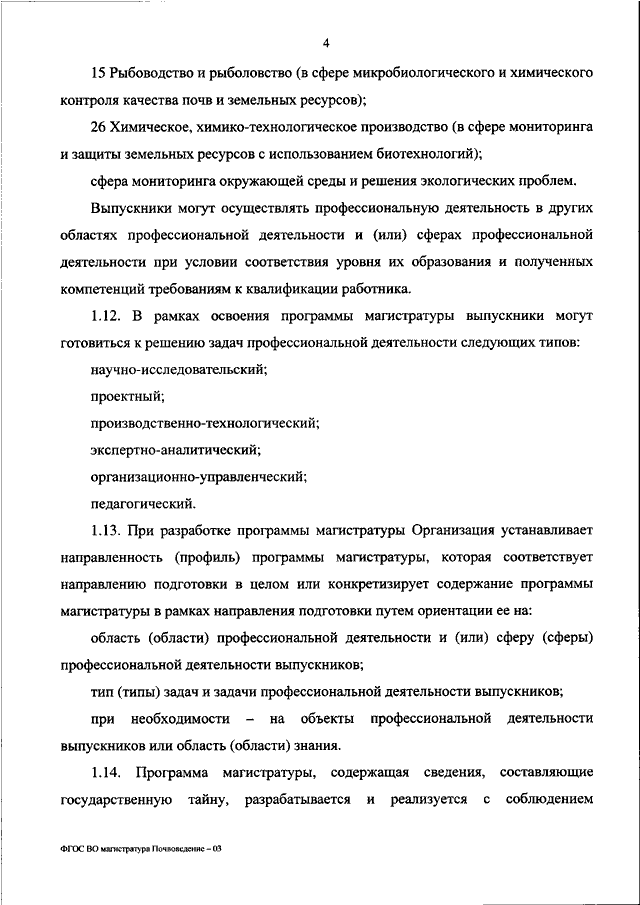 4

15 Рыбоводство и рыболовство (в сфере микробиологического и химического контроля качества почв и земельных ресурсов);

26 Химическое, химико-технологическое производство (в сфере мониторинга и защиты земельных ресурсов с использованием биотехнологий);

сфера мониторинга окружающей среды и решения экологических проблем.

Выпускники могут осуществлять профессиональную деятельность в других областях профессиональной деятельности и (или) сферах профессиональной деятельности при условии соответствия уровня их образования и полученных компетенций требованиям к квалификации работника.

1.12. В рамках освоения программы магистратуры выпускники могут готовиться к решению задач профессиональной деятельности следующих типов:

научно-исследовательский;

проектный;

производственно-технологический;

экспертно-аналитический;

организационно-управленческий;

педагогический.

1.13. При разработке программы магистратуры Организация устанавливает направленность (профиль) программы магистратуры, которая соответствует направлению подготовки в целом или конкретизирует содержание программы магистратуры в рамках направления подготовки путем ориентации ее на:

область (области) профессиональной деятельности и (или) сферу (сферы) профессиональной деятельности выпускников;

тип (типы) задач и задачи профессиональной деятельности выпускников;

при необходимости – на объекты профессиональной деятельности выпускников или область (области) знания.

1.14. Программа магистратуры, содержащая сведения, составляющие государственную тайну, разрабатывается и реализуется с соблюдением

ФГОС ВО магистратура Почвоведение – 03